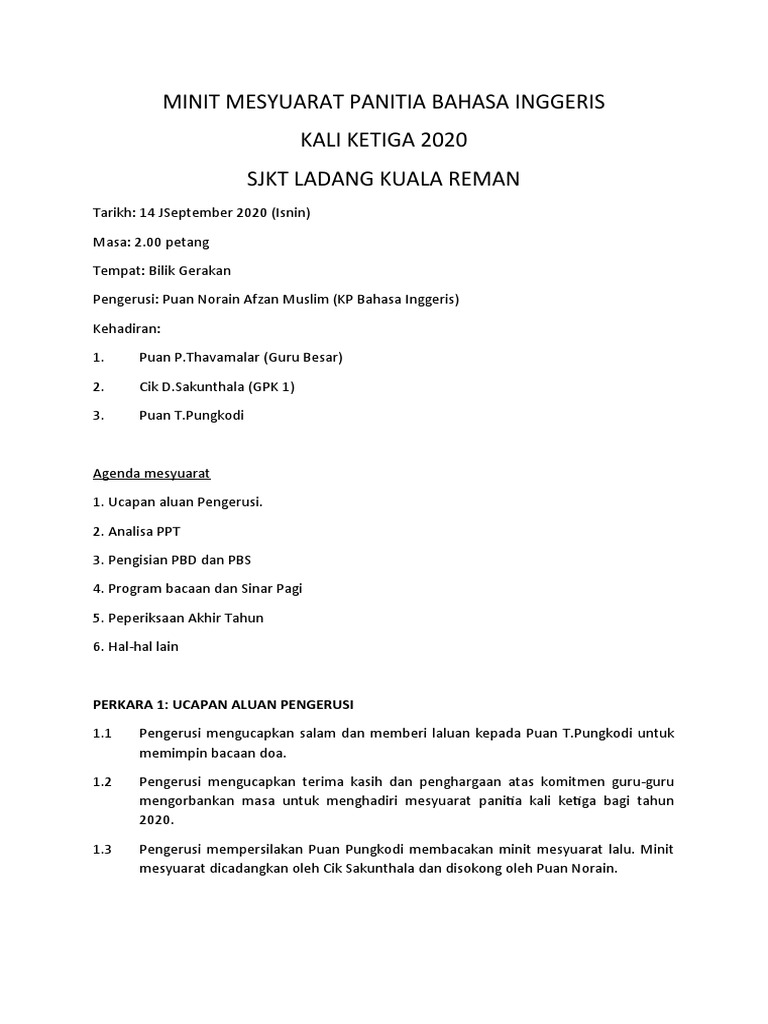 MINIT MESYUARAT PANITIA BAHASA INGGERIS

KALI KETIGA 2020

SJKT LADANG KUALA REMAN

Tarikh: 14 JSeptember 2020 (Isnin)

Masa: 2.00 petang

Tempat: Bilik Gerakan

Pengerusi: Puan Norain Afzan Muslim (KP Bahasa Inggeris)

Kehadiran:

1. Puan P.Thavamalar (Guru Besar)

2. Cik D.Sakunthala (GPK 1)

3. Puan T.Pungkodi

Agenda mesyuarat

1. Ucapan aluan Pengerusi.

2. Analisa PPT

3. Pengisian PBD dan PBS

4. Program bacaan dan Sinar Pagi

5. Peperiksaan Akhir Tahun

6. Hal-hal lain

PERKARA 1: UCAPAN ALUAN PENGERUSI

1.1 Pengerusi mengucapkan salam dan memberi laluan kepada Puan T.Pungkodi untuk memimpin bacaan doa.

1.2 Pengerusi mengucapkan terima kasih dan penghargaan atas komitmen guru-guru mengorbankan masa untuk menghadiri mesyuarat panitia kali ketiga bagi tahun 2020.

1.3 Pengerusi mempersilakan Puan Pungkodi membacakan minit mesyuarat lalu. Minit mesyuarat dicadangkan oleh Cik Sakunthala dan disokong oleh Puan Norain.